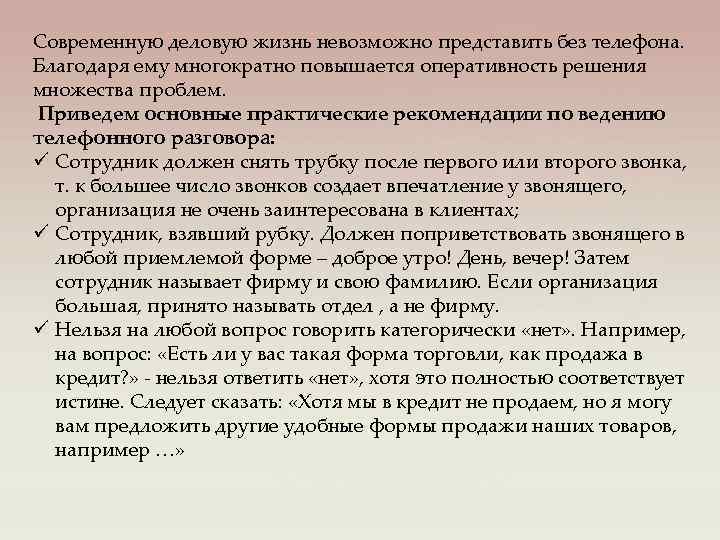 Современную деловую жизнь невозможно представить без телефона. Благодаря ему многократно повышается оперативность решения множества проблем.

Приведем основные практические рекомендации по ведению телефонного разговора:

✓ Сотрудник должен снять трубку после первого или второго звонка, т. к большее число звонков создает впечатление у звонящего, организация не очень заинтересована в клиентах;

✓ Сотрудник, взявший рубку. Должен поприветствовать звонящего в любой приемлемой форме – доброе утро! День, вечер! Затем сотрудник называет фирму и свою фамилию. Если организация большая, принято называть отдел , а не фирму.

✓ Нельзя на любой вопрос говорить категорически «нет». Например, на вопрос: «Есть ли у вас такая форма торговли, как продажа в кредит?» - нельзя ответить «нет», хотя это полностью соответствует истине. Следует сказать: «Хотя мы в кредит не продаем, но я могу вам предложить другие удобные формы продажи наших товаров, например …»